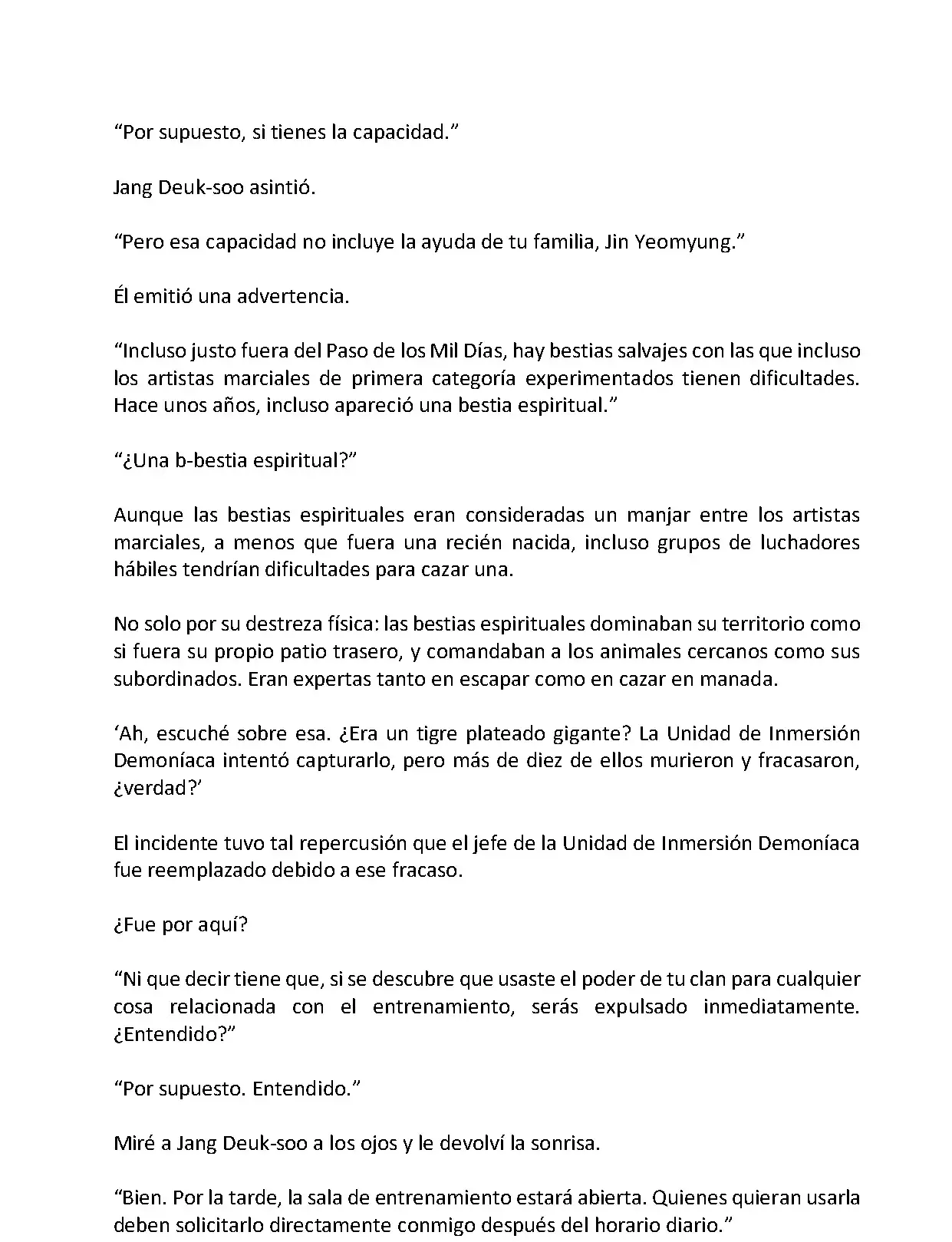 “Por supuesto, si tienes la capacidad.”

Jang Deuk-soo asintió.

“Pero esa capacidad no incluye la ayuda de tu familia, Jin Yeomyung.”

Él emitió una advertencia.

“Incluso justo fuera del Paso de los Mil Días, hay bestias salvajes con las que incluso los artistas marciales de primera categoría experimentados tienen dificultades. Hace unos años, incluso apareció una bestia espiritual.”

“¿Una b-bestia espiritual?”

Aunque las bestias espirituales eran consideradas un manjar entre los artistas marciales, a menos que fuera una recién nacida, incluso grupos de luchadores hábiles tendrían dificultades para cazar una.

No solo por su destreza física: las bestias espirituales dominaban su territorio como si fuera su propio patio trasero, y comandaban a los animales cercanos como sus subordinados. Eran expertas tanto en escapar como en cazar en manada.

‘Ah, escuché sobre esa. ¿Era un tigre plateado gigante? La Unidad de Inmersión Demoníaca intentó capturarlo, pero más de diez de ellos murieron y fracasaron, ¿verdad?’

El incidente tuvo tal repercusión que el jefe de la Unidad de Inmersión Demoníaca fue reemplazado debido a ese fracaso.

¿Fue por aquí?

“Ni que decir tiene que, si se descubre que usaste el poder de tu clan para cualquier cosa relacionada con el entrenamiento, serás expulsado inmediatamente. ¿Entendido?”

“Por supuesto. Entendido.”

Miré a Jang Deuk-soo a los ojos y le devolví la sonrisa.

“Bien. Por la tarde, la sala de entrenamiento estará abierta. Quienes quieran usarla deben solicitarlo directamente conmigo después del horario diario.”